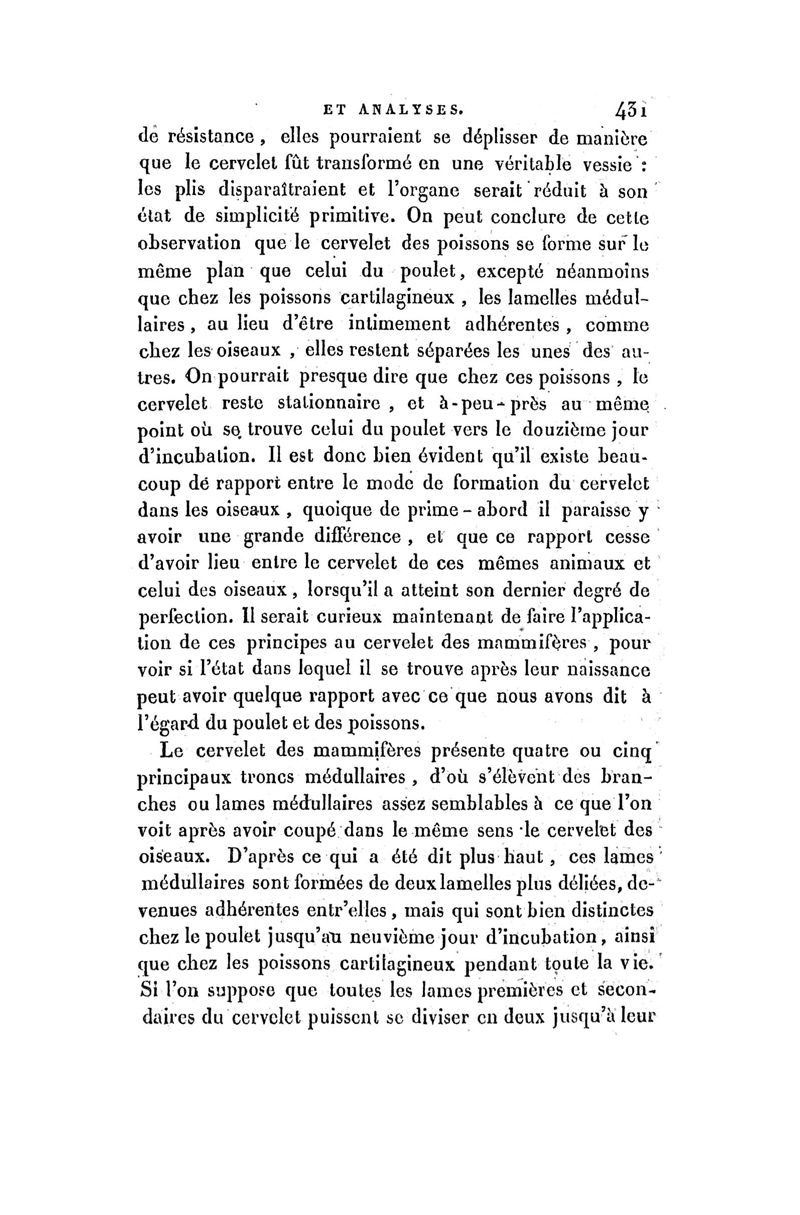 ET ANALYSES. 431

de résistance, elles pourraient se déplisser de manière que le cervelet fût transformé en une véritable vessie : les plis disparaîtraient et l'organe serait réduit à son état de simplicité primitive. On peut conclure de cette observation que le cervelet des poissons se forme sur le même plan que celui du poulet, excepté néanmoins que chez les poissons cartilagineux, les lamelles médullaires, au lieu d'être intimement adhérentes, comme chez les oiseaux, elles restent séparées les unes des autres. On pourrait presque dire que chez ces poissons, le cervelet reste stationnaire, et à-peu-près au même point où se trouve celui du poulet vers le douzième jour d'incubation. Il est donc bien évident qu'il existe beaucoup de rapport entre le mode de formation du cervelet dans les oiseaux, quoique de prime-abord il paraisse y avoir une grande différence, et que ce rapport cesse d'avoir lieu entre le cervelet de ces mêmes animaux et celui des oiseaux, lorsqu'il a atteint son dernier degré de perfection. Il serait curieux maintenant de faire l'application de ces principes au cervelet des mammifères, pour voir si l'état dans lequel il se trouve après leur naissance peut avoir quelque rapport avec ce que nous avons dit à l'égard du poulet et des poissons.

Le cervelet des mammifères présente quatre ou cinq principaux troncs médullaires, d'où s'élèvent des branches ou lames médullaires assez semblables à ce que l'on voit après avoir coupé dans le même sens le cervelet des oiseaux. D'après ce qui a été dit plus haut, ces lames médullaires sont formées de deux lamelles plus déliées, devenues adhérentes entr'elles, mais qui sont bien distinctes chez le poulet jusqu'au neuvième jour d'incubation, ainsi que chez les poissons cartilagineux pendant toute la vie. Si l'on suppose que toutes les lames premières et secondaires du cervelet puissent se diviser en deux jusqu'à leur